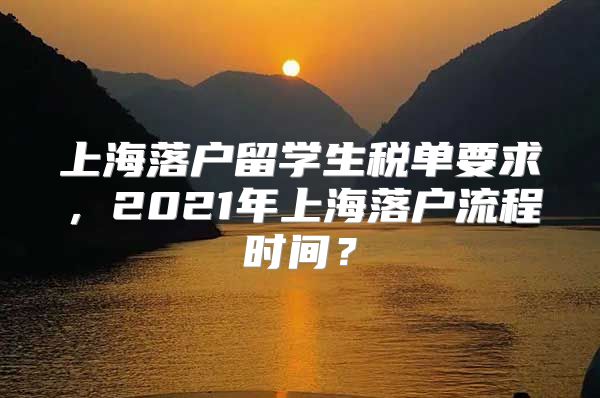 上海落户留学生税单要求，2021年上海落户流程时间？